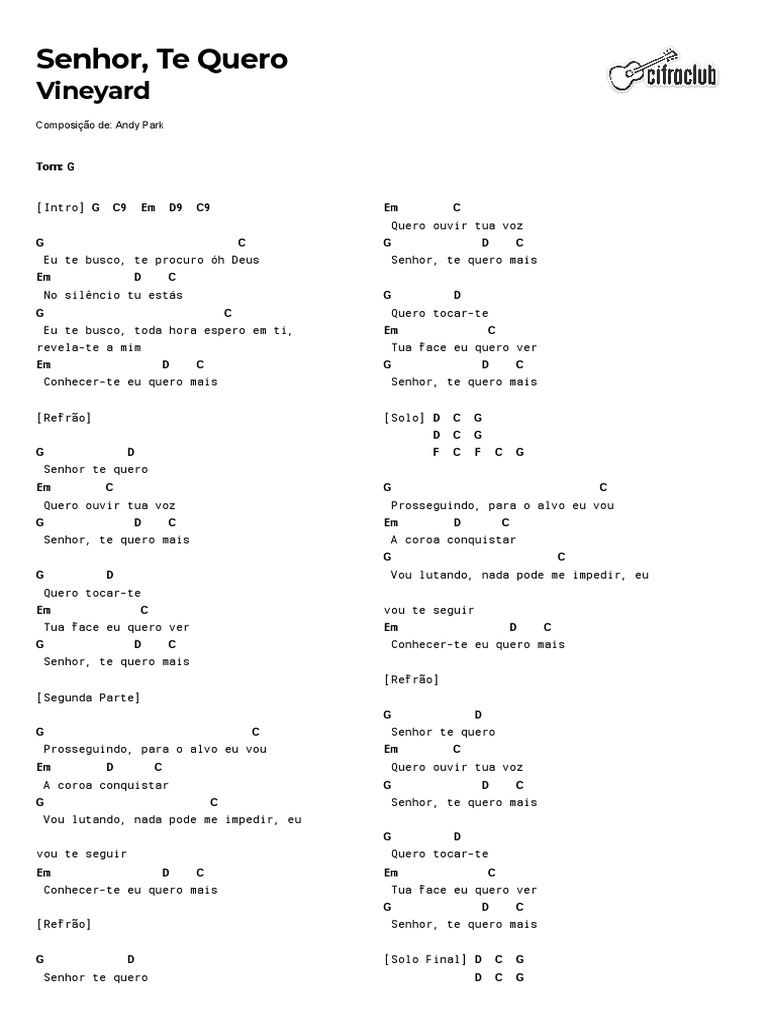 Senhor, Te Quero
Vineyard

cifraclub

Composição de: Andy Park

Tom: G

[Intro] G C9 Em D9 C9

G C
Eu te busco, te procuro óh Deus
Em D C
No silêncio tu estás
G C
Eu te busco, toda hora espero em ti, revela-te a mim
Em D C
Conhecer-te eu quero mais

[Refrão]

G D
Senhor te quero
Em C
Quero ouvir tua voz
G D C
Senhor, te quero mais

G D
Quero tocar-te
Em C
Tua face eu quero ver
G D C
Senhor, te quero mais

[Segunda Parte]

G C
Prosseguindo, para o alvo eu vou
Em D C
A coroa conquistar
G C
Vou lutando, nada pode me impedir, eu

vou te seguir
Em D C
Conhecer-te eu quero mais

[Refrão]

G D
Senhor te quero
Em C
Quero ouvir tua voz
G D C
Senhor, te quero mais

G D
Quero tocar-te
Em C
Tua face eu quero ver
G D C
Senhor, te quero mais

[Solo] D C G
D C G
F C F C G

G C
Prosseguindo, para o alvo eu vou
Em D C
A coroa conquistar
G C
Vou lutando, nada pode me impedir, eu

vou te seguir
Em D C
Conhecer-te eu quero mais

[Refrão]

G D
Senhor te quero
Em C
Quero ouvir tua voz
G D C
Senhor, te quero mais

G D
Quero tocar-te
Em C
Tua face eu quero ver
G D C
Senhor, te quero mais

[Solo Final] D C G
D C G